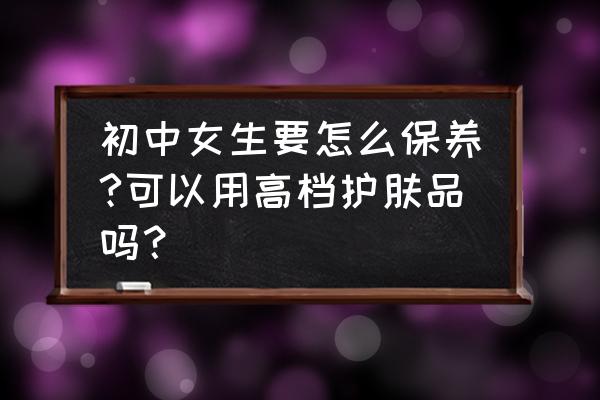 初中女生要怎么保养?可以用高档护肤品吗?